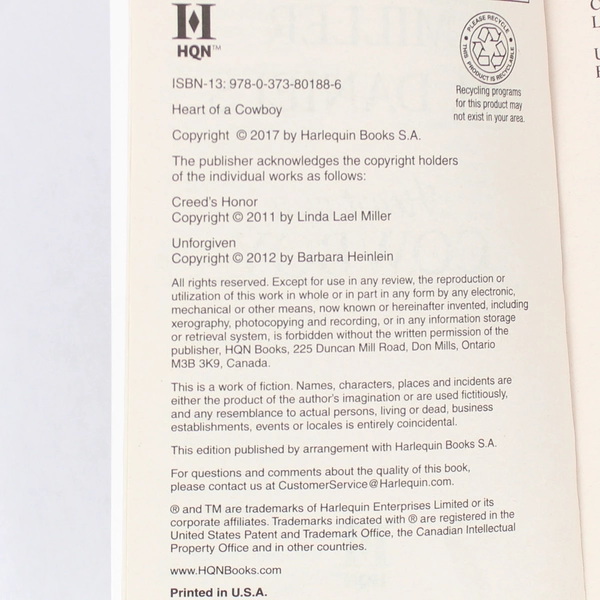 HQN™

PLEASE RECYCLE
THIS PRODUCT IS RECYCLABLE

Recycling programs for this product may not exist in your area.

ISBN-13: 978-0-373-80188-6

Heart of a Cowboy

Copyright © 2017 by Harlequin Books S.A.

The publisher acknowledges the copyright holders of the individual works as follows:

Creed's Honor
Copyright © 2011 by Linda Lael Miller

Unforgiven
Copyright © 2012 by Barbara Heinlein

All rights reserved. Except for use in any review, the reproduction or utilization of this work in whole or in part in any form by any electronic, mechanical or other means, now known or hereinafter invented, including xerography, photocopying and recording, or in any information storage or retrieval system, is forbidden without the written permission of the publisher, HQN Books, 225 Duncan Mill Road, Don Mills, Ontario M3B 3K9, Canada.

This is a work of fiction. Names, characters, places and incidents are either the product of the author's imagination or are used fictitiously, and any resemblance to actual persons, living or dead, business establishments, events or locales is entirely coincidental.

This edition published by arrangement with Harlequin Books S.A.

For questions and comments about the quality of this book, please contact us at CustomerService@Harlequin.com.

® and TM are trademarks of Harlequin Enterprises Limited or its corporate affiliates. Trademarks indicated with ® are registered in the United States Patent and Trademark Office, the Canadian Intellectual Property Office and in other countries.

www.HQNBooks.com

Printed in U.S.A.